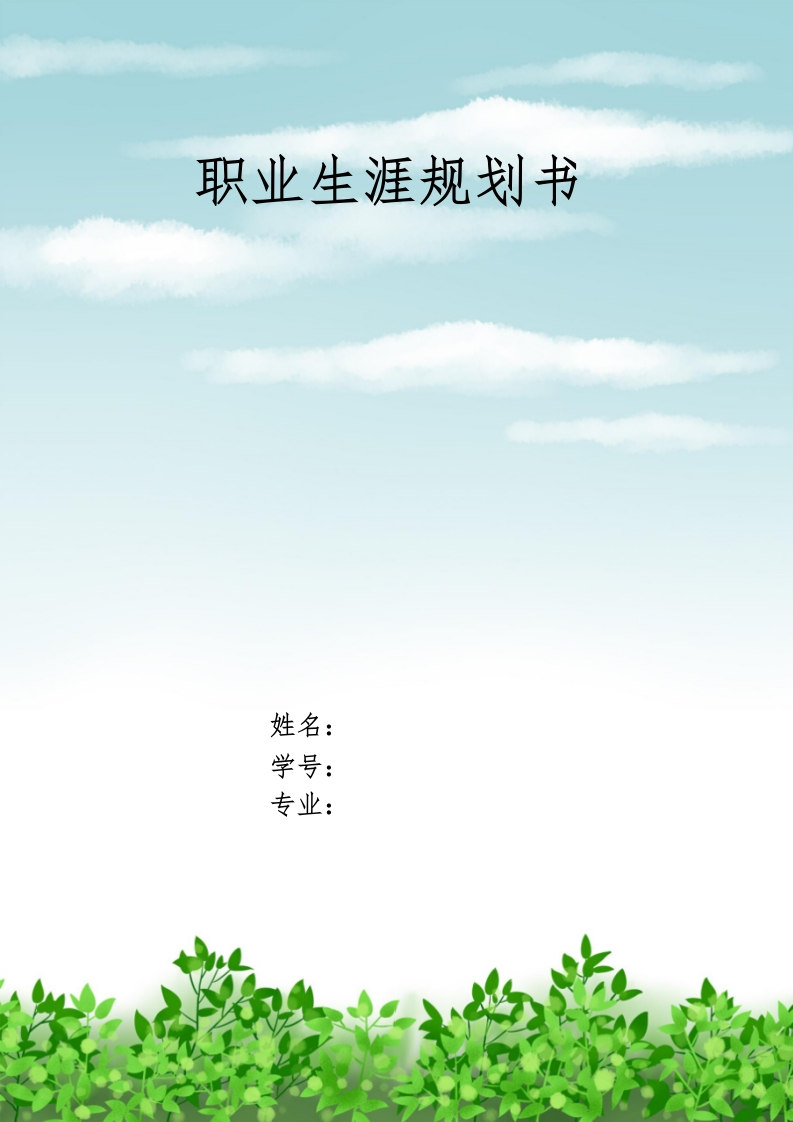 职业生涯规划书

姓名：
学号：
专业：